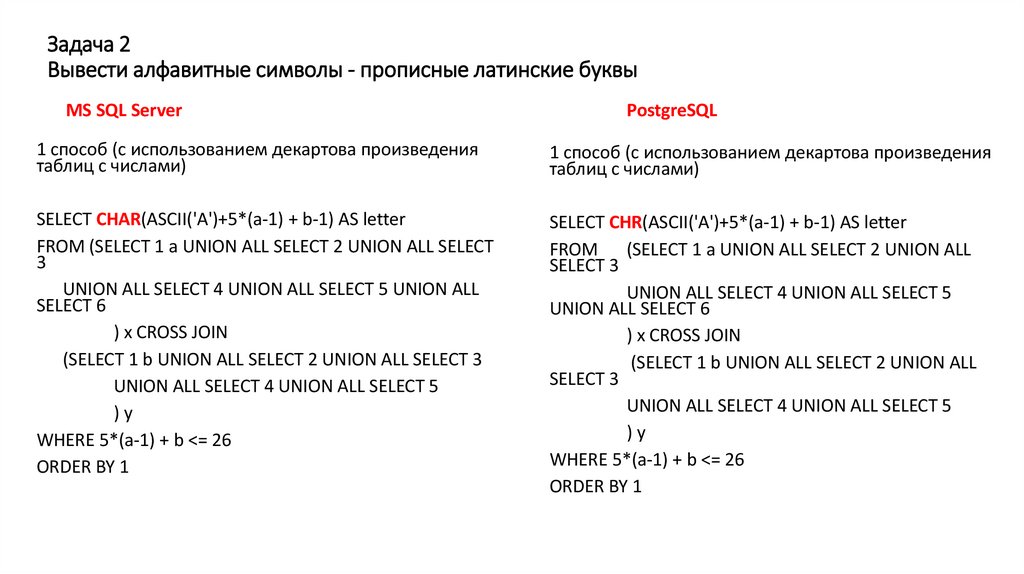 Задача 2
Вывести алфавитные символы - прописные латинские буквы

MS SQL Server

1 способ (с использованием декартова произведения таблиц с числами)

SELECT CHAR(ASCII('A')+5*(a-1) + b-1) AS letter
FROM (SELECT 1 a UNION ALL SELECT 2 UNION ALL SELECT 3
UNION ALL SELECT 4 UNION ALL SELECT 5 UNION ALL SELECT 6
) x CROSS JOIN
(SELECT 1 b UNION ALL SELECT 2 UNION ALL SELECT 3
UNION ALL SELECT 4 UNION ALL SELECT 5
) y
WHERE 5*(a-1) + b <= 26
ORDER BY 1

PostgreSQL

1 способ (с использованием декартова произведения таблиц с числами)

SELECT CHR(ASCII('A')+5*(a-1) + b-1) AS letter
FROM (SELECT 1 a UNION ALL SELECT 2 UNION ALL SELECT 3
UNION ALL SELECT 4 UNION ALL SELECT 5 UNION ALL SELECT 6
) x CROSS JOIN
(SELECT 1 b UNION ALL SELECT 2 UNION ALL SELECT 3
UNION ALL SELECT 4 UNION ALL SELECT 5
) y
WHERE 5*(a-1) + b <= 26
ORDER BY 1